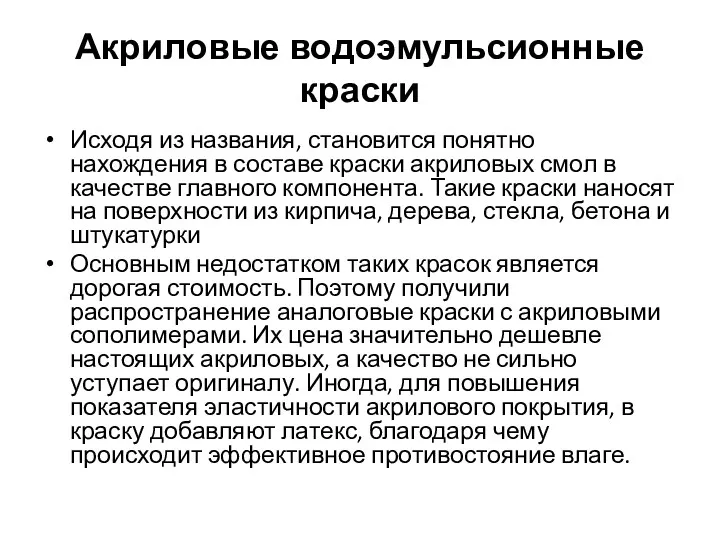 Акриловые водоэмульсионные краски

• Исходя из названия, становится понятно нахождения в составе краски акриловых смол в качестве главного компонента. Такие краски наносят на поверхности из кирпича, дерева, стекла, бетона и штукатурки

• Основным недостатком таких красок является дорогая стоимость. Поэтому получили распространение аналоговые краски с акриловыми сополимерами. Их цена значительно дешевле настоящих акриловых, а качество не сильно уступает оригиналу. Иногда, для повышения показателя эластичности акрилового покрытия, в краску добавляют латекс, благодаря чему происходит эффективное противостояние влаге.